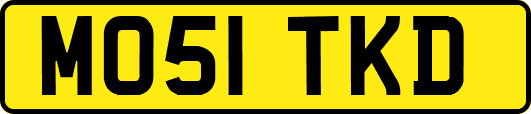 MO51 TKD